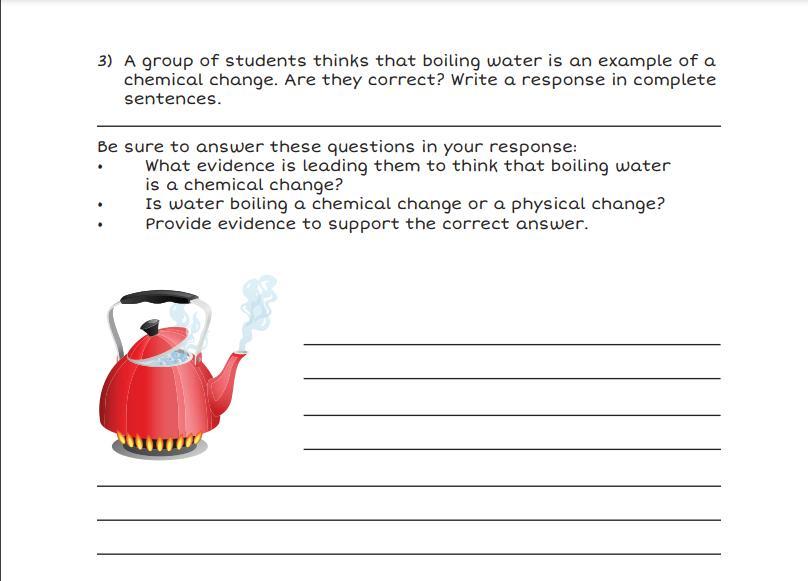 3) A group of students thinks that boiling water is an example of a chemical change. Are they correct? Write a response in complete sentences.

Be sure to answer these questions in your response:
• What evidence is leading them to think that boiling water is a chemical change?
• Is water boiling a chemical change or a physical change?
• Provide evidence to support the correct answer.